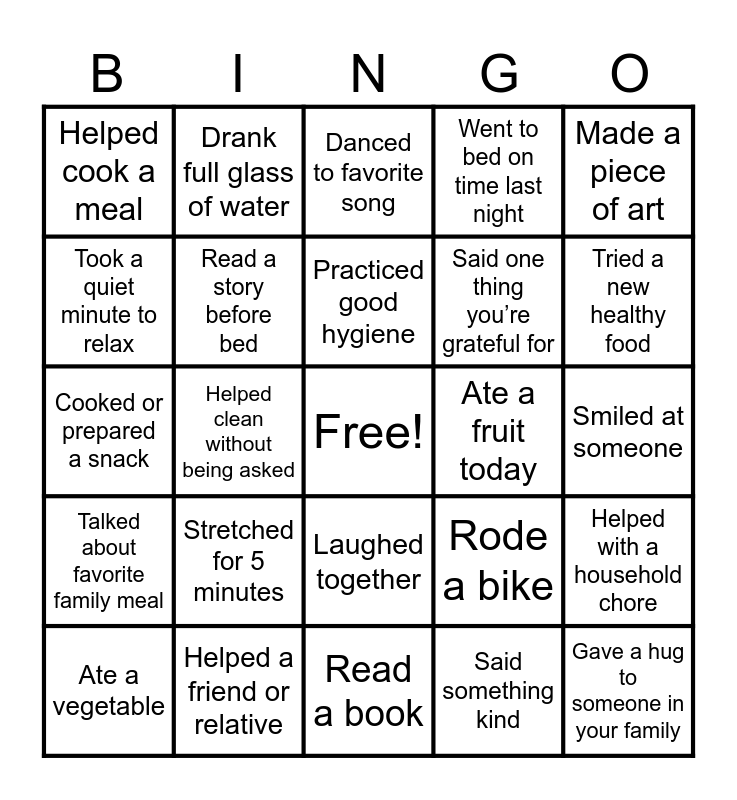 | B | I | N | G | O |
|---|---|---|---|---|
| Helped cook a meal | Drank full glass of water | Danced to favorite song | Went to bed on time last night | Made a piece of art |
| Took a quiet minute to relax | Read a story before bed | Practiced good hygiene | Said one thing you're grateful for | Tried a new healthy food |
| Cooked or prepared a snack | Helped clean without being asked | Free! | Ate a fruit today | Smiled at someone |
| Talked about favorite family meal | Stretched for 5 minutes | Laughed together | Rode a bike | Helped with a household chore |
| Ate a vegetable | Helped a friend or relative | Read a book | Said something kind | Gave a hug to someone in your family |